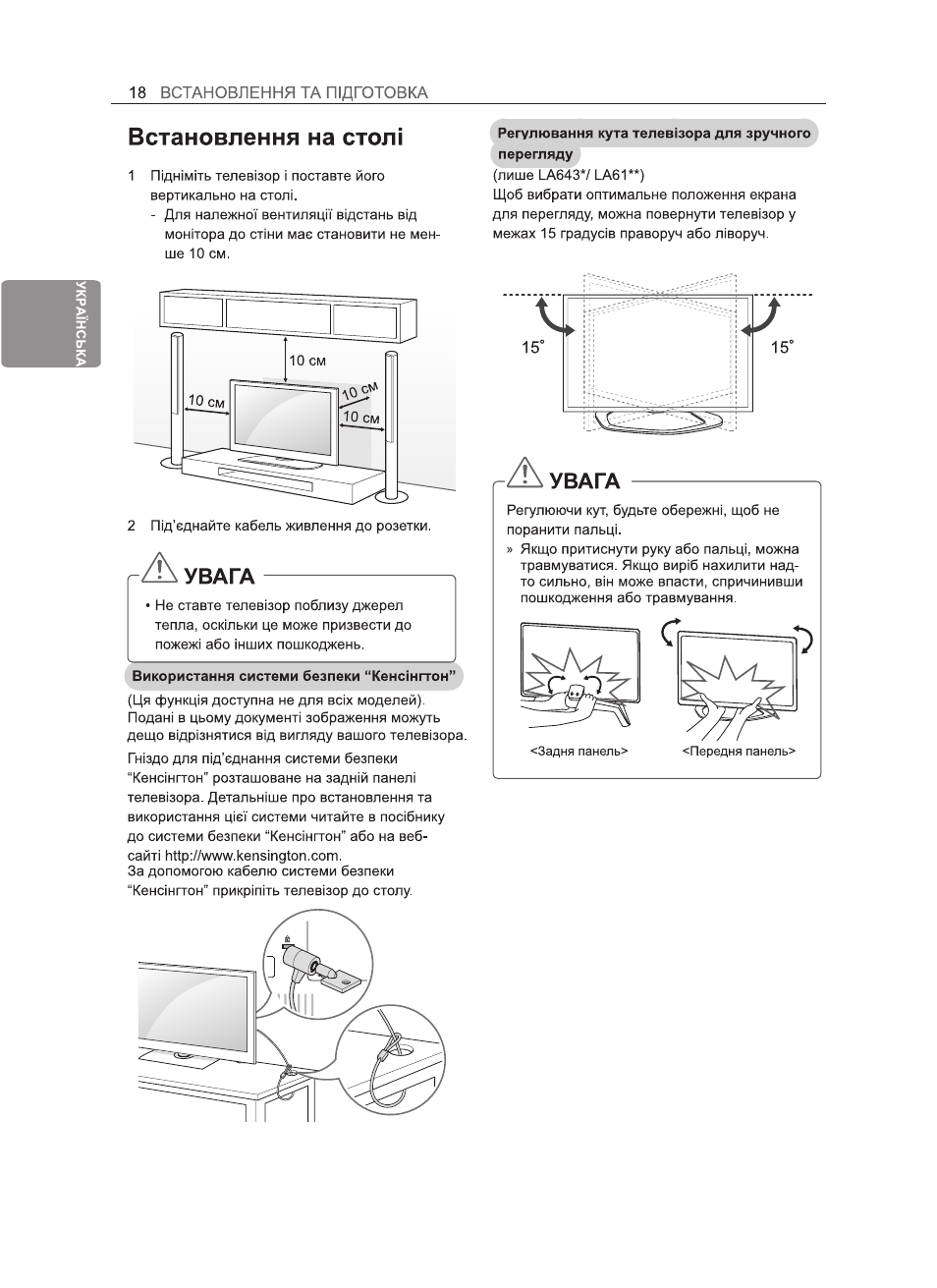 18 ВСТАНОВЛЕННЯ ТА ПІДГОТОВКА

УКРАЇНСЬКА

Встановлення на столі

1 Підніміть телевізор і поставте його вертикально на столі.

- Для належної вентиляції відстань від монітора до стіни має становити не менше 10 см.

10 см
10 см
10 см
10 см

2 Під'єднайте кабель живлення до розетки.

УВАГА

• Не ставте телевізор поблизу джерел тепла, оскільки це може призвести до пожежі або інших пошкоджень.

Використання системи безпеки "Кенсінгтон"

(Ця функція доступна не для всіх моделей). Подані в цьому документі зображення можуть дещо відрізнятися від вигляду вашого телевізора.

Гніздо для під'єднання системи безпеки "Кенсінгтон" розташоване на задній панелі телевізора. Детальніше про встановлення та використання цієї системи читайте в посібнику до системи безпеки "Кенсінгтон" або на веб-сайті http://www.kensington.com.
За допомогою кабелю системи безпеки "Кенсінгтон" прикріпіть телевізор до столу.

Регулювання кута телевізора для зручного перегляду

(лише LA643*/ LA61**)
Щоб вибрати оптимальне положення екрана для перегляду, можна повернути телевізор у межах 15 градусів праворуч або ліворуч.

15°
15°

УВАГА

Регулюючи кут, будьте обережні, щоб не поранити пальці.
» Якщо притиснути руку або пальці, можна травмуватися. Якщо виріб нахилити надто сильно, він може впасти, спричинивши пошкодження або травмування.

<Задня панель>
<Передня панель>